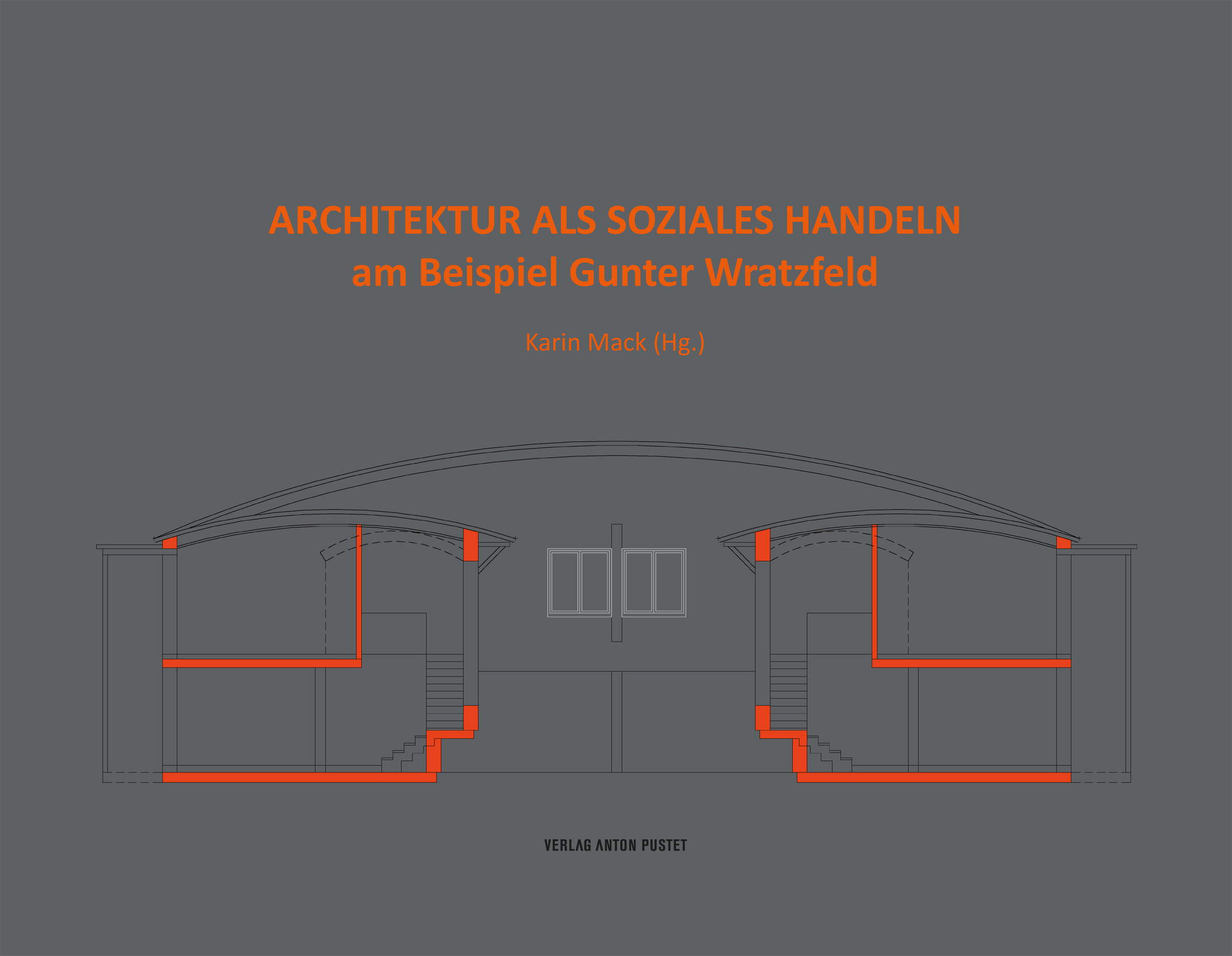 ARCHITEKTUR ALS SOZIALES HANDELN
am Beispiel Gunter Wratzfeld

Karin Mack (Hg.)

VERLAG ANTON PUSTET